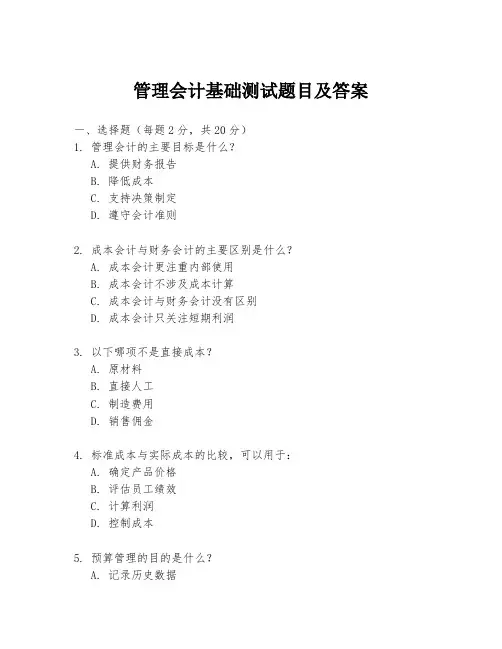 管理会计基础测试题目及答案

一、选择题（每题 2 分，共 20 分）

1. 管理会计的主要目标是什么？
A. 提供财务报告
B. 降低成本
C. 支持决策制定
D. 遵守会计准则

2. 成本会计与财务会计的主要区别是什么？
A. 成本会计更注重内部使用
B. 成本会计不涉及成本计算
C. 成本会计与财务会计没有区别
D. 成本会计只关注短期利润

3. 以下哪项不是直接成本？
A. 原材料
B. 直接人工
C. 制造费用
D. 销售佣金

4. 标准成本与实际成本的比较，可以用于：
A. 确定产品价格
B. 评估员工绩效
C. 计算利润
D. 控制成本

5. 预算管理的目的是什么？
A. 记录历史数据